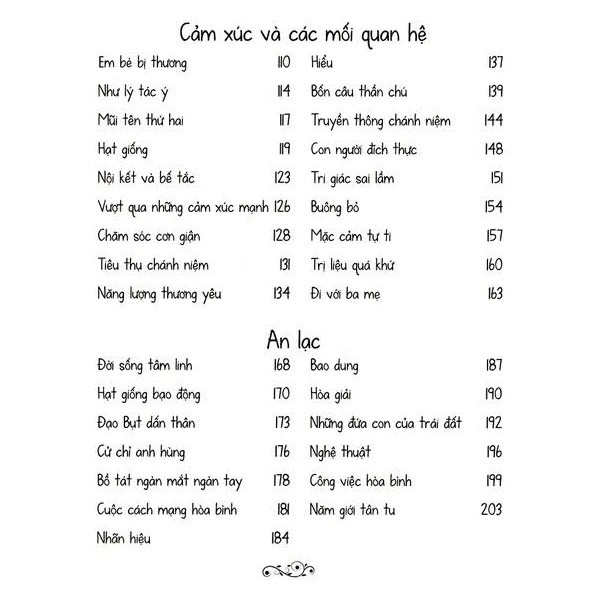 Cảm xúc và các mối quan hệ

Em bé bị thương 110
Như lý tác ý 114
Mũi tên thứ hai 117
Hạt giống 119
Nội kết và bế tắc 123
Vượt qua những cảm xúc mạnh 126
Chăm sóc cơn giận 128
Tiêu thụ chánh niệm 131
Năng lượng thương yêu 134

Hiểu 137
Bốn câu thần chú 139
Truyền thông chánh niệm 144
Con người đích thực 148
Tri giác sai lầm 151
Buông bỏ 154
Mặc cảm tự ti 157
Trị liệu quá khứ 160
Đi với ba mẹ 163

An lạc

Đời sống tâm linh 168
Hạt giống bạo động 170
Đạo Bụt dấn thân 173
Cử chỉ anh hùng 176
Bồ tát ngàn mắt ngàn tay 178
Cuộc cách mạng hòa bình 181
Nhãn hiệu 184

Bao dung 187
Hòa giải 190
Những đứa con của trái đất 192
Nghệ thuật 196
Công việc hòa bình 199
Năm giới tân tu 203